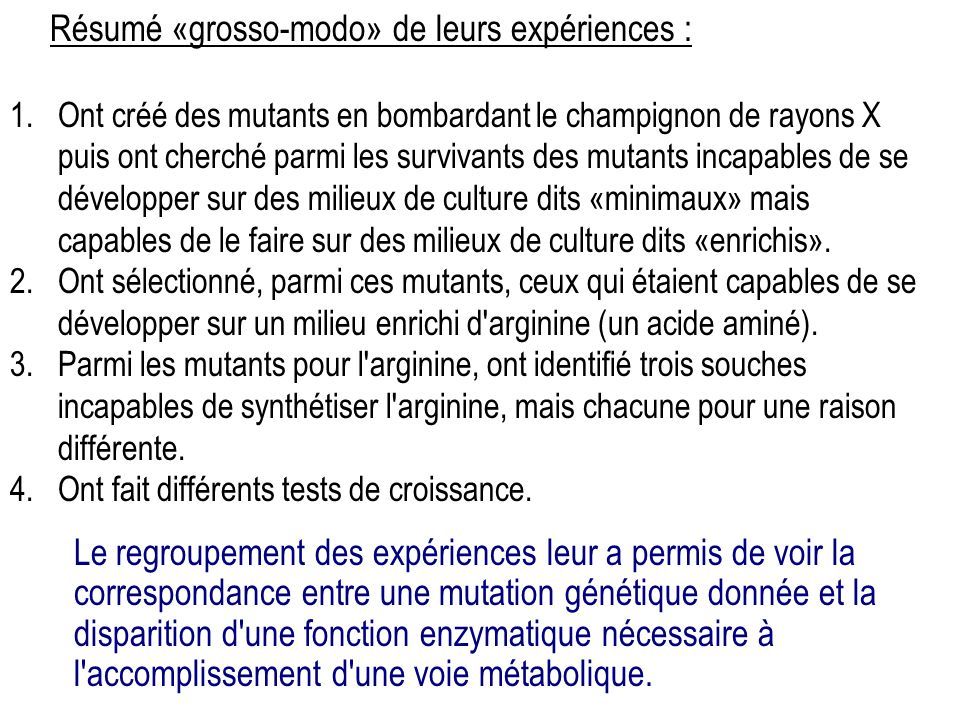 Résumé «grosso-modo» de leurs expériences :

1. Ont créé des mutants en bombardant le champignon de rayons X puis ont cherché parmi les survivants des mutants incapables de se développer sur des milieux de culture dits «minimaux» mais capables de le faire sur des milieux de culture dits «enrichis».
2. Ont sélectionné, parmi ces mutants, ceux qui étaient capables de se développer sur un milieu enrichi d'arginine (un acide aminé).
3. Parmi les mutants pour l'arginine, ont identifié trois souches incapables de synthétiser l'arginine, mais chacune pour une raison différente.
4. Ont fait différents tests de croissance.

Le regroupement des expériences leur a permis de voir la correspondance entre une mutation génétique donnée et la disparition d'une fonction enzymatique nécessaire à l'accomplissement d'une voie métabolique.